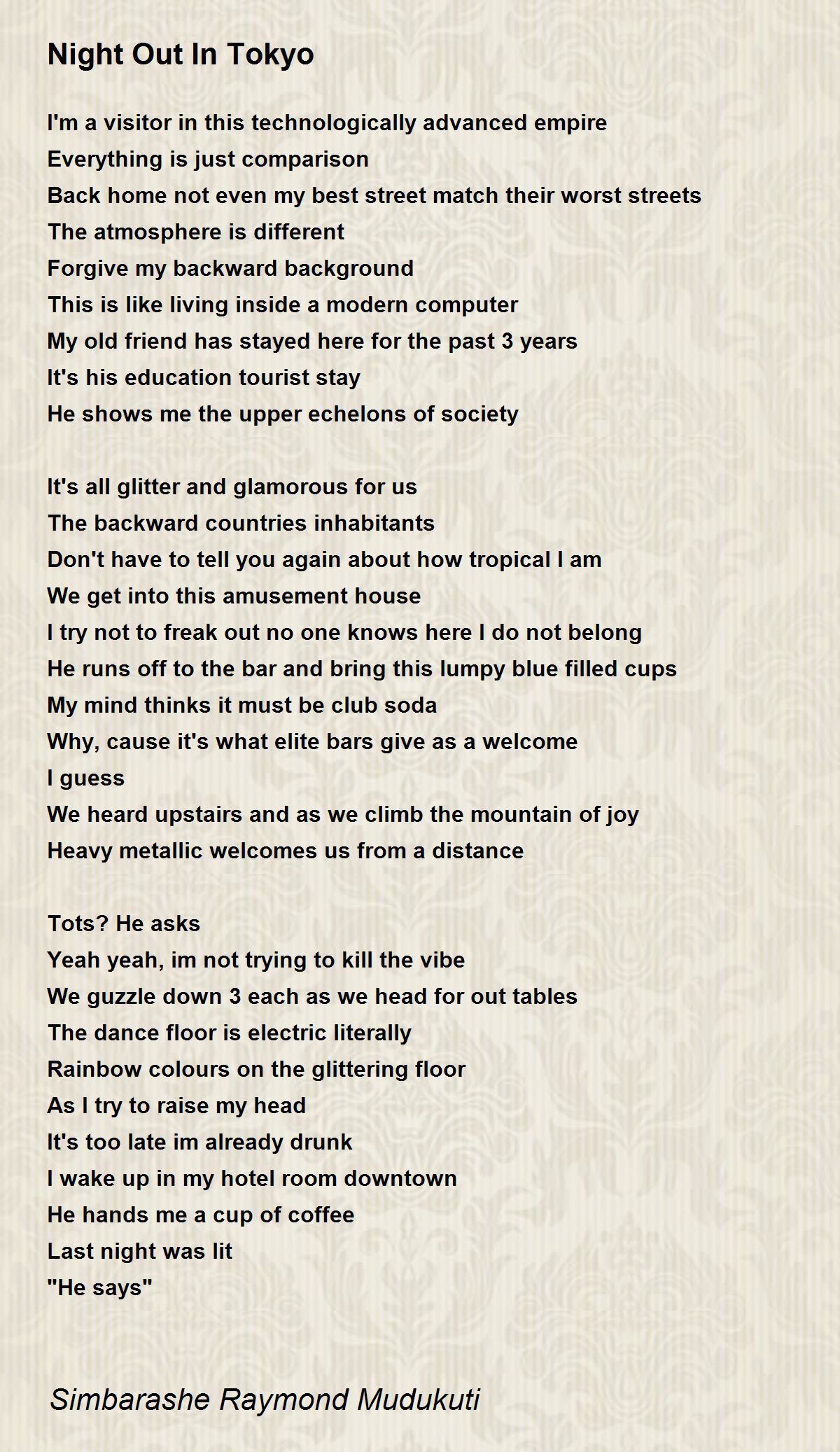 Night Out In Tokyo

I'm a visitor in this technologically advanced empire
Everything is just comparison
Back home not even my best street match their worst streets
The atmosphere is different
Forgive my backward background
This is like living inside a modern computer
My old friend has stayed here for the past 3 years
It's his education tourist stay
He shows me the upper echelons of society

It's all glitter and glamorous for us
The backward countries inhabitants
Don't have to tell you again about how tropical I am
We get into this amusement house
I try not to freak out no one knows here I do not belong
He runs off to the bar and bring this lumpy blue filled cups
My mind thinks it must be club soda
Why, cause it's what elite bars give as a welcome
I guess
We heard upstairs and as we climb the mountain of joy
Heavy metallic welcomes us from a distance

Tots? He asks
Yeah yeah, im not trying to kill the vibe
We guzzle down 3 each as we head for out tables
The dance floor is electric literally
Rainbow colours on the glittering floor
As I try to raise my head
It's too late im already drunk
I wake up in my hotel room downtown
He hands me a cup of coffee
Last night was lit
"He says"

Simbarashe Raymond Mudukuti